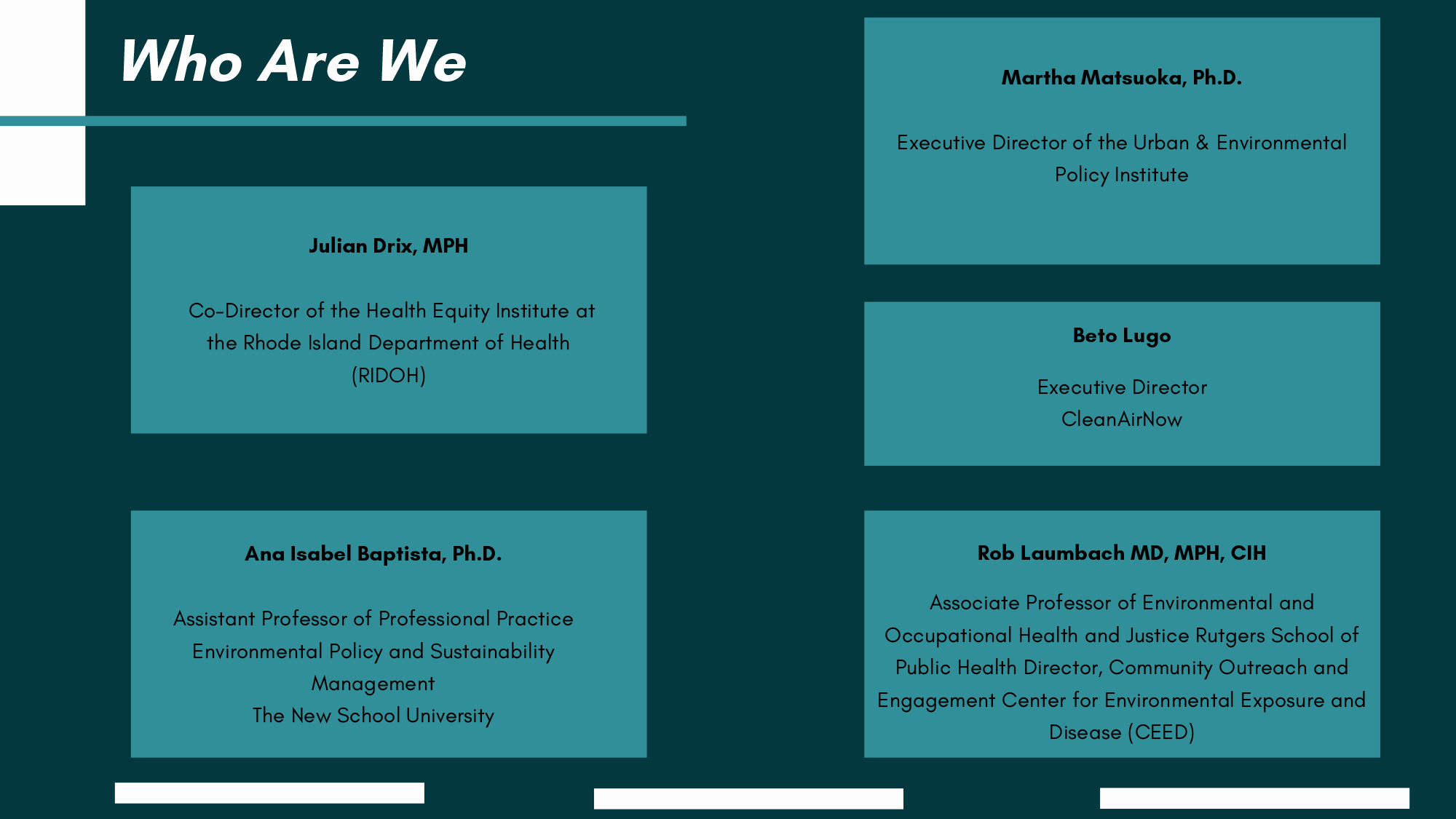 Who Are We

Julian Drix, MPH

Co-Director of the Health Equity Institute at the Rhode Island Department of Health (RIDOH)

Ana Isabel Baptista, Ph.D.

Assistant Professor of Professional Practice
Environmental Policy and Sustainability Management
The New School University

Martha Matsuoka, Ph.D.

Executive Director of the Urban & Environmental Policy Institute

Beto Lugo

Executive Director
CleanAirNow

Rob Laumbach MD, MPH, CIH

Associate Professor of Environmental and Occupational Health and Justice Rutgers School of Public Health Director, Community Outreach and Engagement Center for Environmental Exposure and Disease (CEED)